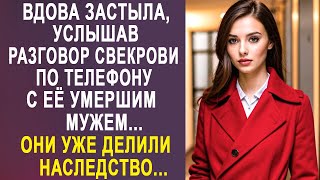 ВДОВА ЗАСТЫЛА, УСЛЫШАВ РАЗГОВОР СВЕКРОВИ ПО ТЕЛЕФОНУ С ЕЁ УМЕРШИМ МУЖЕМ...

ОНИ УЖЕ ДЕЛИЛИ НАСЛЕДСТВО...